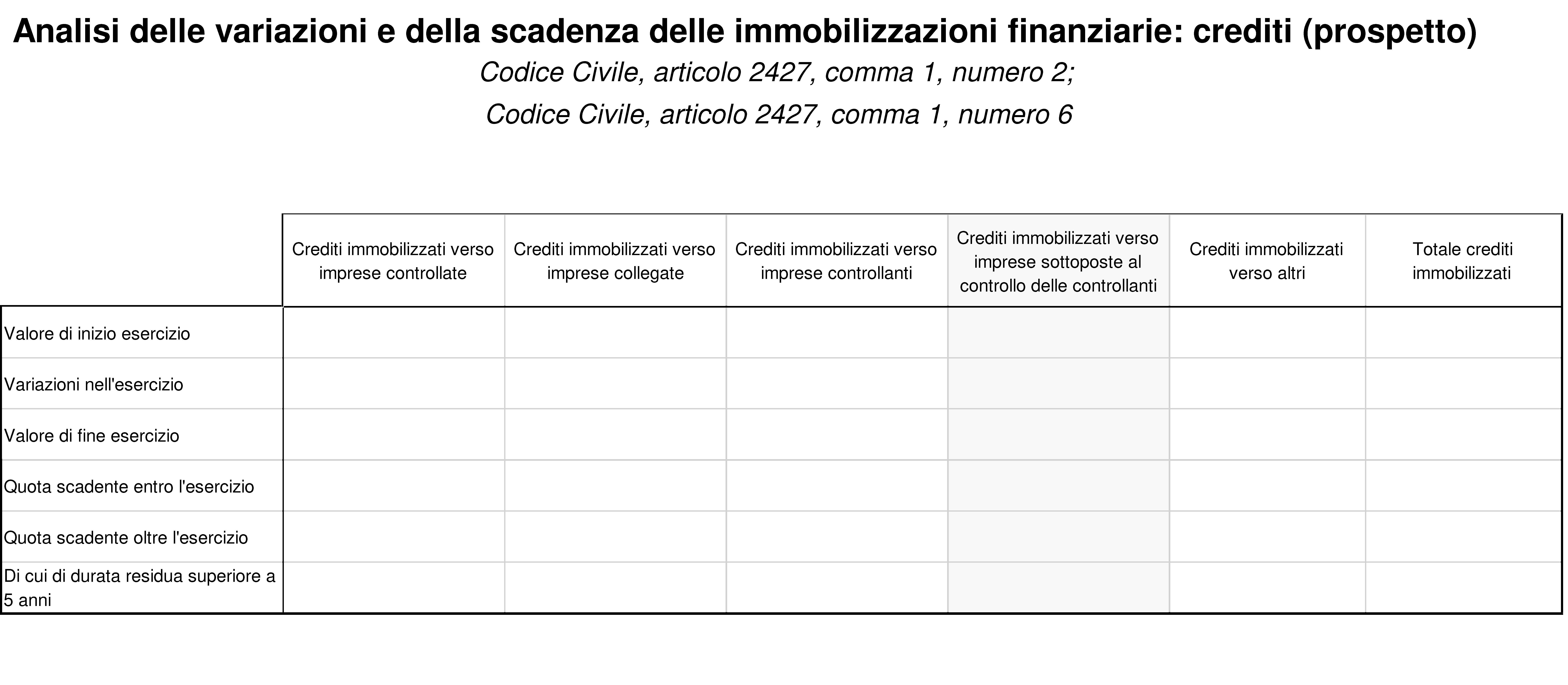 Analisi delle variazioni e della scadenza delle immobilizzazioni finanziarie: crediti (prospetto)

Codice Civile, articolo 2427, comma 1, numero 2;

Codice Civile, articolo 2427, comma 1, numero 6

| | Crediti immobilizzati verso imprese controllate | Crediti immobilizzati verso imprese collegate | Crediti immobilizzati verso imprese controllanti | Crediti immobilizzati verso imprese sottoposte al controllo delle controllanti | Crediti immobilizzati verso altri | Totale crediti immobilizzati |
|---|---|---|---|---|---|---|
| Valore di inizio esercizio | | | | | | |
| Variazioni nell'esercizio | | | | | | |
| Valore di fine esercizio | | | | | | |
| Quota scadente entro l'esercizio | | | | | | |
| Quota scadente oltre l'esercizio | | | | | | |
| Di cui di durata residua superiore a 5 anni | | | | | | |